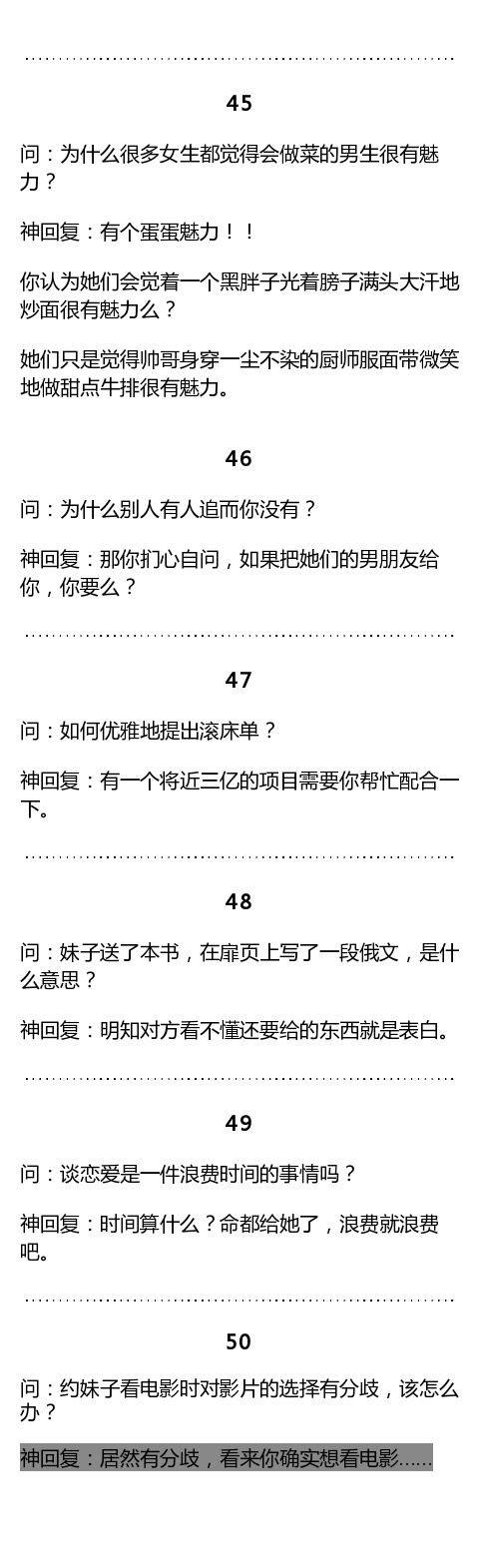 45

问：为什么很多女生都觉得会做菜的男生很有魅力？

神回复：有个蛋蛋魅力！！

你认为她们会觉着一个黑胖子光着膀子满头大汗地炒面很有魅力么？

她们只是觉得帅哥身穿一尘不染的厨师服面带微笑地做甜点牛排很有魅力。

46

问：为什么别人有人追而你没有？

神回复：那你扪心自问，如果把她们的男朋友给你，你要么？

47

问：如何优雅地提出滚床单？

神回复：有一个将近三亿的项目需要你帮忙配合一下。

48

问：妹子送了本书，在扉页上写了一段俄文，是什么意思？

神回复：明知对方看不懂还要给的东西就是表白。

49

问：谈恋爱是一件浪费时间的事情吗？

神回复：时间算什么？命都给她了，浪费就浪费吧。

50

问：约妹子看电影时对影片的选择有分歧，该怎么办？

神回复：居然有分歧，看来你确实想看电影……